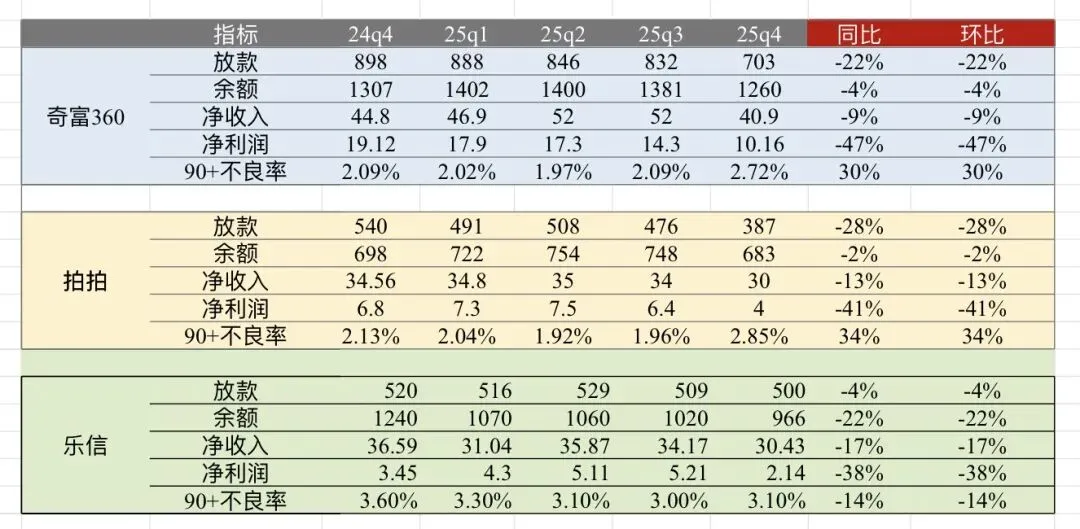 | | 指标 | 24q4 | 25q1 | 25q2 | 25q3 | 25q4 | 同比 | 环比 |
|---|---|---|---|---|---|---|---|---|
| 奇富360 | 放款 | 898 | 888 | 846 | 832 | 703 | -22% | -22% |
| | 余额 | 1307 | 1402 | 1400 | 1381 | 1260 | -4% | -4% |
| | 净收入 | 44.8 | 46.9 | 52 | 52 | 40.9 | -9% | -9% |
| | 净利润 | 19.12 | 17.9 | 17.3 | 14.3 | 10.16 | -47% | -47% |
| | 90+不良率 | 2.09% | 2.02% | 1.97% | 2.09% | 2.72% | 30% | 30% |
| 拍拍 | 放款 | 540 | 491 | 508 | 476 | 387 | -28% | -28% |
| | 余额 | 698 | 722 | 754 | 748 | 683 | -2% | -2% |
| | 净收入 | 34.56 | 34.8 | 35 | 34 | 30 | -13% | -13% |
| | 净利润 | 6.8 | 7.3 | 7.5 | 6.4 | 4 | -41% | -41% |
| | 90+不良率 | 2.13% | 2.04% | 1.92% | 1.96% | 2.85% | 34% | 34% |
| 乐信 | 放款 | 520 | 516 | 529 | 509 | 500 | -4% | -4% |
| | 余额 | 1240 | 1070 | 1060 | 1020 | 966 | -22% | -22% |
| | 净收入 | 36.59 | 31.04 | 35.87 | 34.17 | 30.43 | -17% | -17% |
| | 净利润 | 3.45 | 4.3 | 5.11 | 5.21 | 2.14 | -38% | -38% |
| | 90+不良率 | 3.60% | 3.30% | 3.10% | 3.00% | 3.10% | -14% | -14% |